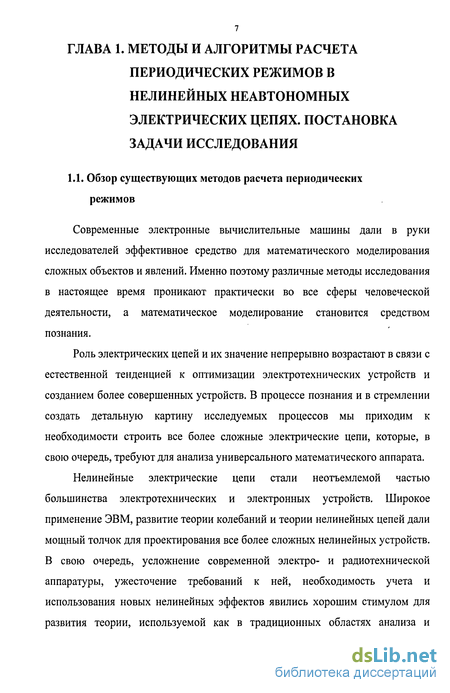 7

ГЛАВА 1. МЕТОДЫ И АЛГОРИТМЫ РАСЧЕТА ПЕРИОДИЧЕСКИХ РЕЖИМОВ В НЕЛИНЕЙНЫХ НЕАВТОНОМНЫХ ЭЛЕКТРИЧЕСКИХ ЦЕПЯХ. ПОСТАНОВКА ЗАДАЧИ ИССЛЕДОВАНИЯ

1.1. Обзор существующих методов расчета периодических режимов

Современные электронные вычислительные машины дали в руки исследователей эффективное средство для математического моделирования сложных объектов и явлений. Именно поэтому различные методы исследования в настоящее время проникают практически во все сферы человеческой деятельности, а математическое моделирование становится средством познания.

Роль электрических цепей и их значение непрерывно возрастают в связи с естественной тенденцией к оптимизации электротехнических устройств и созданием более совершенных устройств. В процессе познания и в стремлении создать детальную картину исследуемых процессов мы приходим к необходимости строить все более сложные электрические цепи, которые, в свою очередь, требуют для анализа универсального математического аппарата.

Нелинейные электрические цепи стали неотъемлемой частью большинства электротехнических и электронных устройств. Широкое применение ЭВМ, развитие теории колебаний и теории нелинейных цепей дали мощный толчок для проектирования все более сложных нелинейных устройств. В свою очередь, усложнение современной электро- и радиотехнической аппаратуры, ужесточение требований к ней, необходимость учета и использования новых нелинейных эффектов явились хорошим стимулом для развития теории, используемой как в традиционных областях анализа и

dsLib.net
библиотека диссертаций